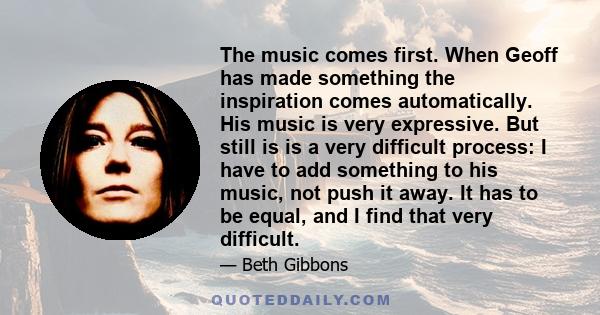 The music comes first. When Geoff has made something the inspiration comes automatically. His music is very expressive. But still is is a very difficult process: I have to add something to his music, not push it away. It has to be equal, and I find that very difficult.

— Beth Gibbons

QUOTEDDAILY.COM